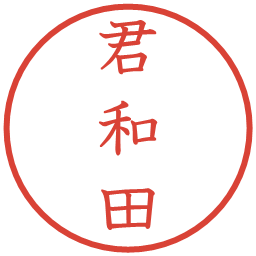 君和田